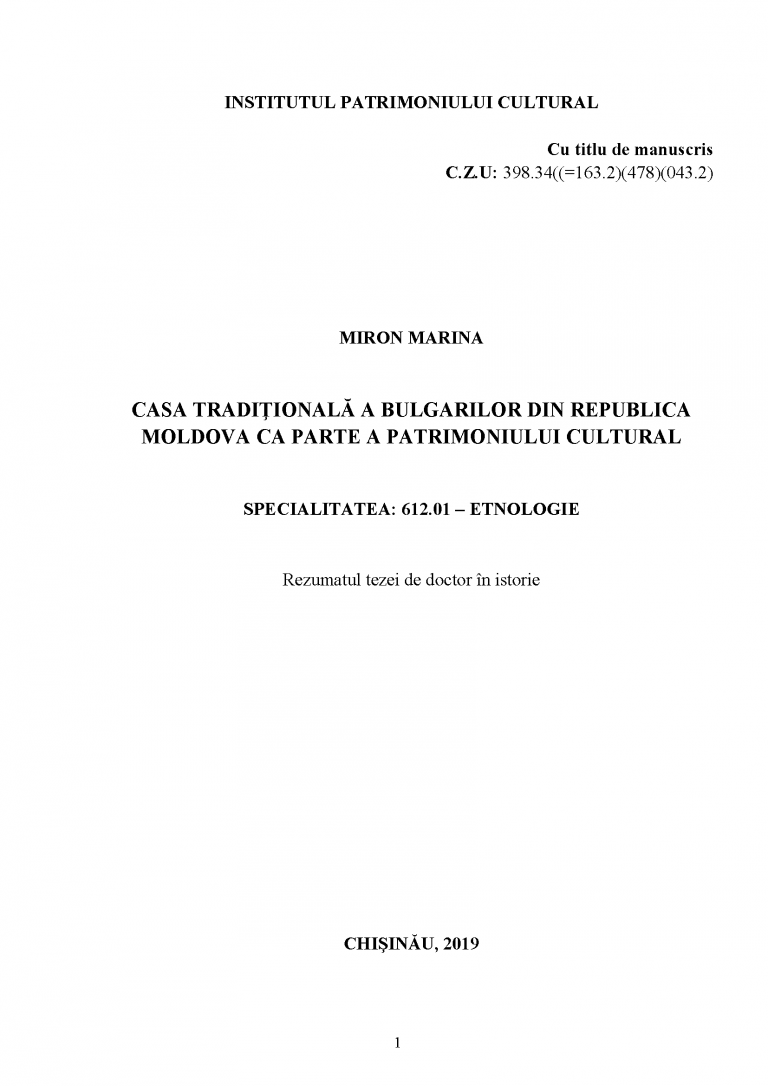 INSTITUTUL PATRIMONIULUI CULTURAL

Cu titlu de manuscris
C.Z.U: 398.34((=163.2)(478)(043.2)

MIRON MARINA

CASA TRADIȚIONALĂ A BULGARILOR DIN REPUBLICA MOLDOVA CA PARTE A PATRIMONIULUI CULTURAL

SPECIALITATEA: 612.01 – ETNOLOGIE

Rezumatul tezei de doctor în istorie

CHIȘINĂU, 2019

1